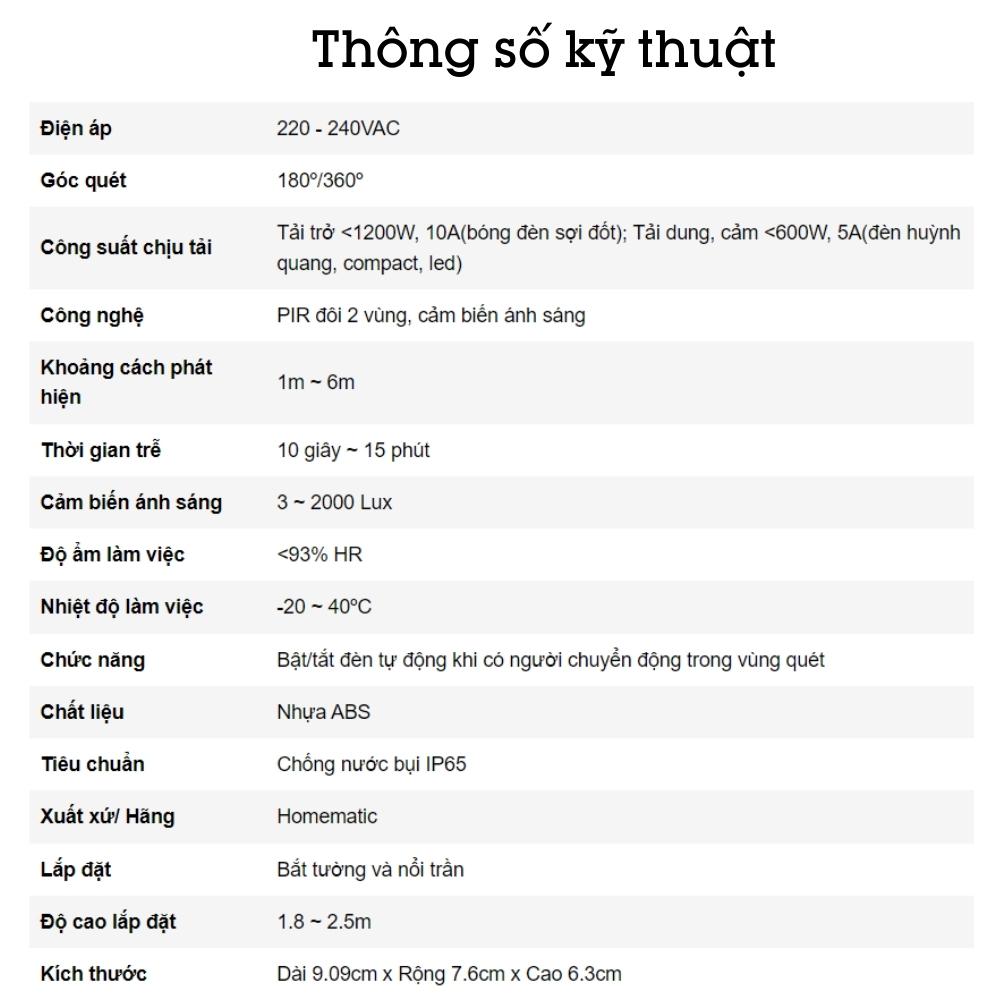 Thông số kỹ thuật

| Điện áp | 220 - 240VAC |
|---|---|
| Góc quét | 180º/360º |
| Công suất chịu tải | Tải trở <1200W, 10A(bóng đèn sợi đốt); Tải dung, cảm <600W, 5A(đèn huỳnh quang, compact, led) |
| Công nghệ | PIR đôi 2 vùng, cảm biến ánh sáng |
| Khoảng cách phát hiện | 1m ~ 6m |
| Thời gian trễ | 10 giây ~ 15 phút |
| Cảm biến ánh sáng | 3 ~ 2000 Lux |
| Độ ẩm làm việc | <93% HR |
| Nhiệt độ làm việc | -20 ~ 40ºC |
| Chức năng | Bật/tắt đèn tự động khi có người chuyển động trong vùng quét |
| Chất liệu | Nhựa ABS |
| Tiêu chuẩn | Chống nước bụi IP65 |
| Xuất xứ/ Hãng | Homematic |
| Lắp đặt | Bắt tường và nổi trần |
| Độ cao lắp đặt | 1.8 ~ 2.5m |
| Kích thước | Dài 9.09cm x Rộng 7.6cm x Cao 6.3cm |